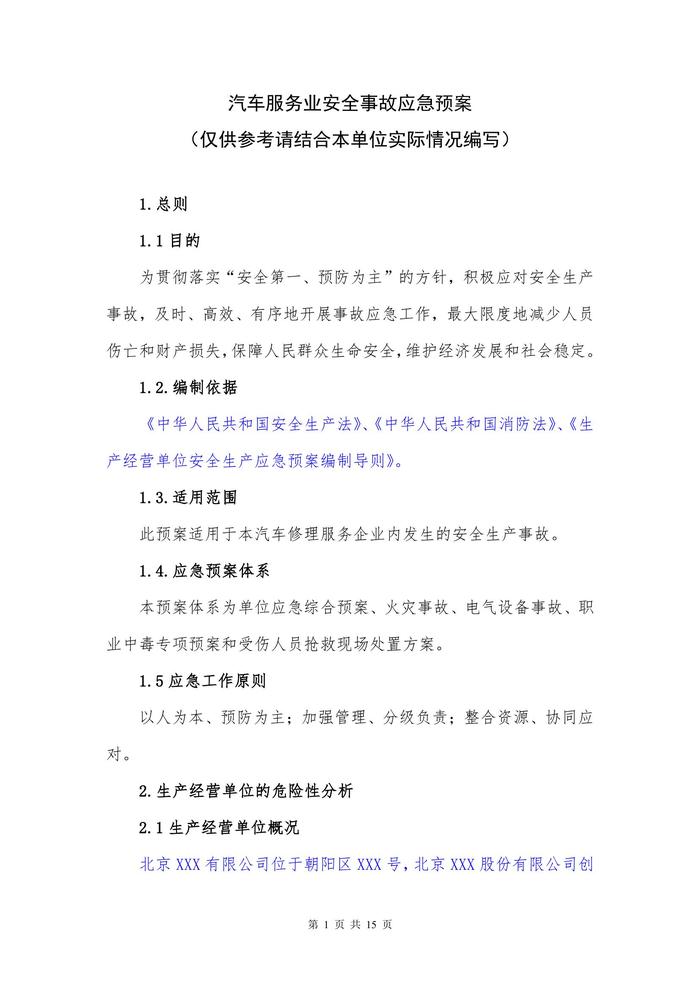 汽车服务业安全事故应急预案
（仅供参考请结合本单位实际情况编写）

1.总则

1.1 目的

为贯彻落实“安全第一、预防为主”的方针，积极应对安全生产事故，及时、高效、有序地开展事故应急工作，最大限度地减少人员伤亡和财产损失，保障人民群众生命安全，维护经济发展和社会稳定。

1.2.编制依据

《中华人民共和国安全生产法》、《中华人民共和国消防法》、《生产经营单位安全生产应急预案编制导则》。

1.3.适用范围

此预案适用于本汽车修理服务企业内发生的安全生产事故。

1.4.应急预案体系

本预案体系为单位应急综合预案、火灾事故、电气设备事故、职业中毒专项预案和受伤人员抢救现场处置方案。

1.5 应急工作原则

以人为本、预防为主；加强管理、分级负责；整合资源、协同应对。

2.生产经营单位的危险性分析

2.1 生产经营单位概况

北京 XXX 有限公司位于朝阳区 XXX 号，北京 XXX 股份有限公司创

第 1 页 共 15 页